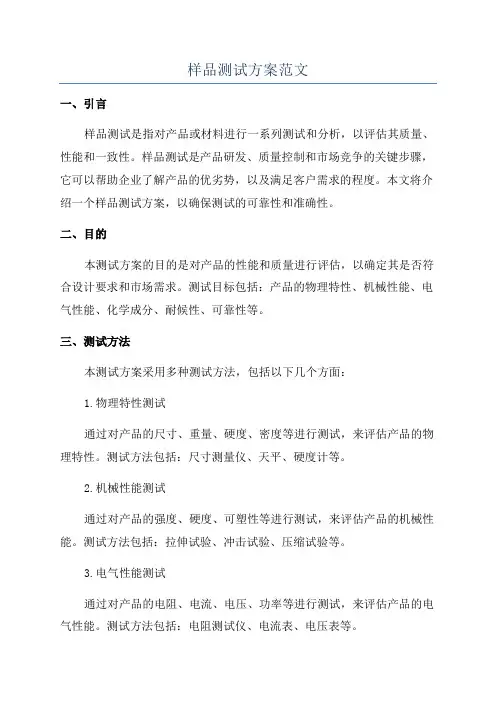 样品测试方案范文

一、引言

样品测试是指对产品或材料进行一系列测试和分析，以评估其质量、性能和一致性。样品测试是产品研发、质量控制和市场竞争的关键步骤，它可以帮助企业了解产品的优劣势，以及满足客户需求的程度。本文将介绍一个样品测试方案，以确保测试的可靠性和准确性。

二、目的

本测试方案的目的是对产品的性能和质量进行评估，以确定其是否符合设计要求和市场需求。测试目标包括：产品的物理特性、机械性能、电气性能、化学成分、耐候性、可靠性等。

三、测试方法

本测试方案采用多种测试方法，包括以下几个方面：

1.物理特性测试

通过对产品的尺寸、重量、硬度、密度等进行测试，来评估产品的物理特性。测试方法包括：尺寸测量仪、天平、硬度计等。

2.机械性能测试

通过对产品的强度、硬度、可塑性等进行测试，来评估产品的机械性能。测试方法包括：拉伸试验、冲击试验、压缩试验等。

3.电气性能测试

通过对产品的电阻、电流、电压、功率等进行测试，来评估产品的电气性能。测试方法包括：电阻测试仪、电流表、电压表等。